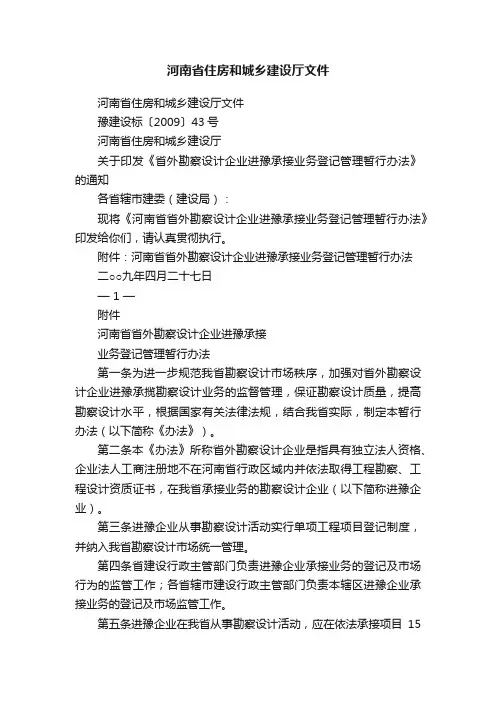 河南省住房和城乡建设厅文件

河南省住房和城乡建设厅文件

豫建设标〔2009〕43 号

河南省住房和城乡建设厅

关于印发《省外勘察设计企业进豫承接业务登记管理暂行办法》的通知

各省辖市建委（建设局）：

现将《河南省省外勘察设计企业进豫承接业务登记管理暂行办法》印发给你们，请认真贯彻执行。

附件：河南省省外勘察设计企业进豫承接业务登记管理暂行办法

二○○九年四月二十七日

— 1 —

附件

河南省省外勘察设计企业进豫承接

业务登记管理暂行办法

第一条为进一步规范我省勘察设计市场秩序，加强对省外勘察设计企业进豫承揽勘察设计业务的监督管理，保证勘察设计质量，提高勘察设计水平，根据国家有关法律法规，结合我省实际，制定本暂行办法（以下简称《办法》）。

第二条本《办法》所称省外勘察设计企业是指具有独立法人资格、企业法人工商注册地不在河南省行政区域内并依法取得工程勘察、工程设计资质证书，在我省承接业务的勘察设计企业（以下简称进豫企业）。

第三条进豫企业从事勘察设计活动实行单项工程项目登记制度，并纳入我省勘察设计市场统一管理。

第四条省建设行政主管部门负责进豫企业承接业务的登记及市场行为的监管工作；各省辖市建设行政主管部门负责本辖区进豫企业承接业务的登记及市场监管工作。

第五条进豫企业在我省从事勘察设计活动，应在依法承接项目 15